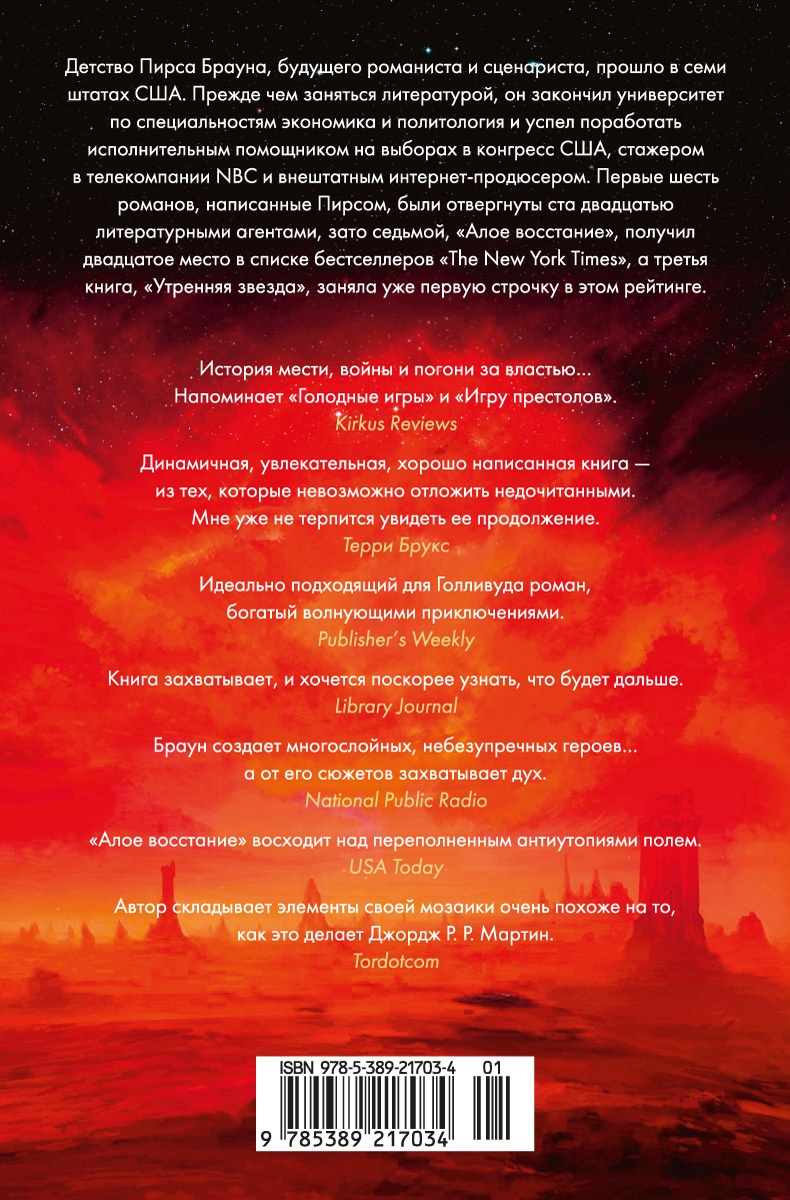 Детство Пирса Брауна, будущего романиста и сценариста, прошло в семи штатах США. Прежде чем заняться литературой, он закончил университет по специальностям экономика и политология и успел поработать исполнительным помощником на выборах в конгресс США, стажером в телекомпании NBC и внештатным интернет-продюсером. Первые шесть романов, написанные Пирсом, были отвергнуты ста двадцатью литературными агентами, зато седьмой, «Алое восстание», получил двадцатое место в списке бестселлеров «The New York Times», а третья книга, «Утренняя звезда», заняла уже первую строчку в этом рейтинге.

История мести, войны и погони за властью... Напоминает «Голодные игры» и «Игру престолов».
Kirkus Reviews

Динамичная, увлекательная, хорошо написанная книга — из тех, которые невозможно отложить недочитанными. Мне уже не терпится увидеть ее продолжение.
Терри Брукс

Идеально подходящий для Голливуда роман, богатый волнующими приключениями.
Publisher's Weekly

Книга захватывает, и хочется поскорее узнать, что будет дальше.
Library Journal

Браун создает многослойных, небезупречных героев... а от его сюжетов захватывает дух.
National Public Radio

«Алое восстание» восходит над переполненным антиутопиями полем.
USA Today

Автор складывает элементы своей мозаики очень похоже на то, как это делает Джордж Р. Р. Мартин.
Tordotcom

ISBN 978-5-389-21703-4 01

9 785389 217034